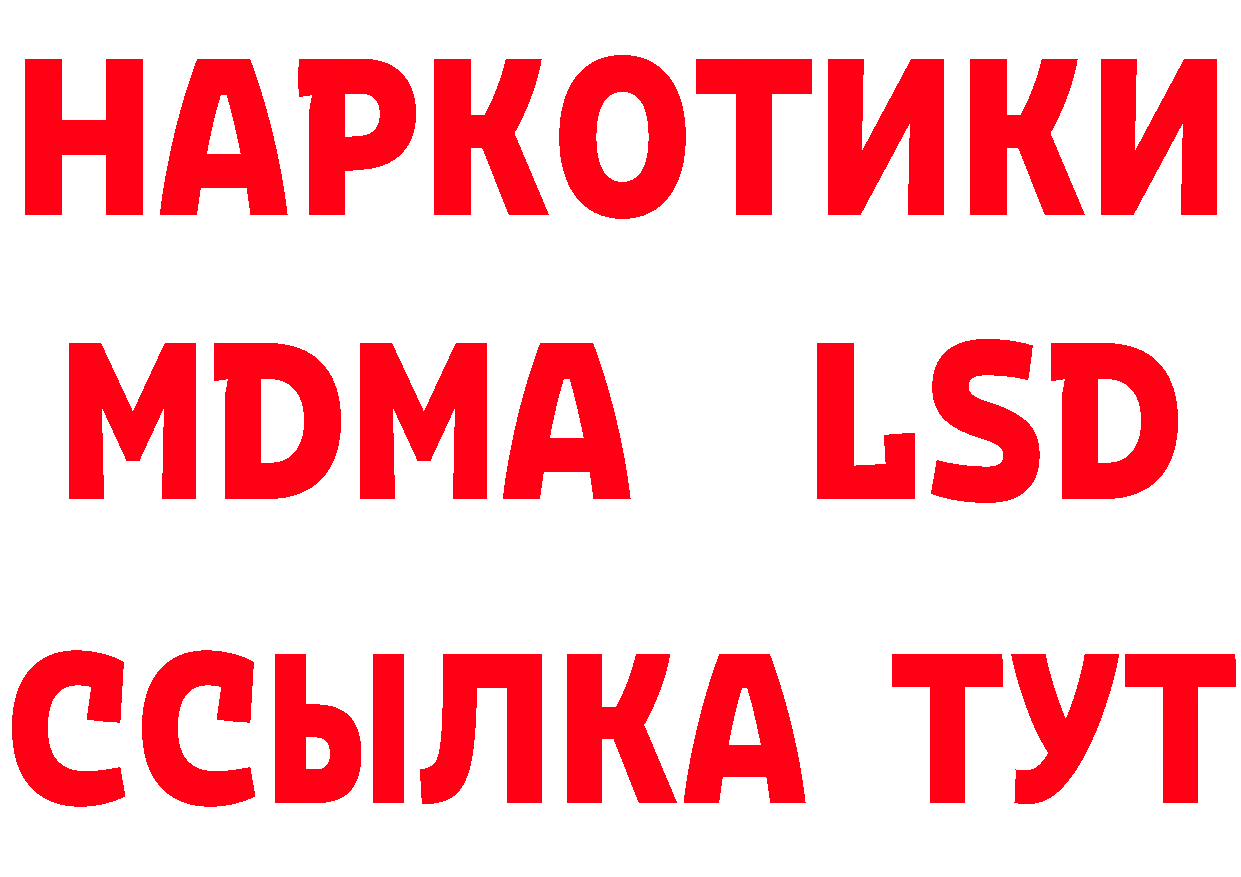 НАРКОТИКИ
MDMA LSD
ССЫЛКА ТУТ